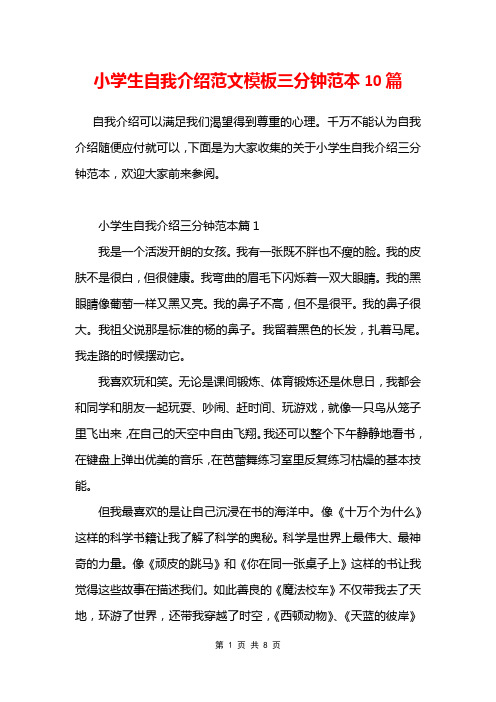 小学生自我介绍范文模板三分钟范本 10 篇

自我介绍可以满足我们渴望得到尊重的心理。千万不能认为自我介绍随便应付就可以，下面是为大家收集的关于小学生自我介绍三分钟范本，欢迎大家前来参阅。

小学生自我介绍三分钟范本篇 1

我是一个活泼开朗的女孩。我有一张既不胖也不瘦的脸。我的皮肤不是很白，但很健康。我弯曲的眉毛下闪烁着一双大眼睛。我的黑眼睛像葡萄一样又黑又亮。我的鼻子不高，但不是很平。我的鼻子很大。我祖父说那是标准的杨的鼻子。我留着黑色的长发，扎着马尾。我走路的时候摆动它。

我喜欢玩和笑。无论是课间锻炼、体育锻炼还是休息日，我都会和同学和朋友一起玩耍、吵闹、赶时间、玩游戏，就像一只鸟从笼子里飞出来，在自己的天空中自由飞翔。我还可以整个下午静静地看书，在键盘上弹出优美的音乐，在芭蕾舞练习室里反复练习枯燥的基本技能。

但我最喜欢的是让自己沉浸在书的海洋中。像《十万个为什么》这样的科学书籍让我了解了科学的奥秘。科学是世界上最伟大、最神奇的力量。像《顽皮的跳马》和《你在同一张桌子上》这样的书让我觉得这些故事在描述我们。如此善良的《魔法校车》不仅带我去了天地，环游了世界，还带我穿越了时空，《西顿动物》、《天蓝的彼岸》

第 1 页 共 8 页